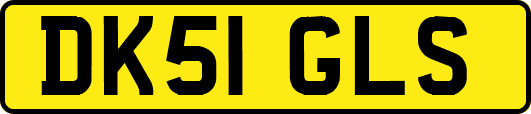 DK51 GLS